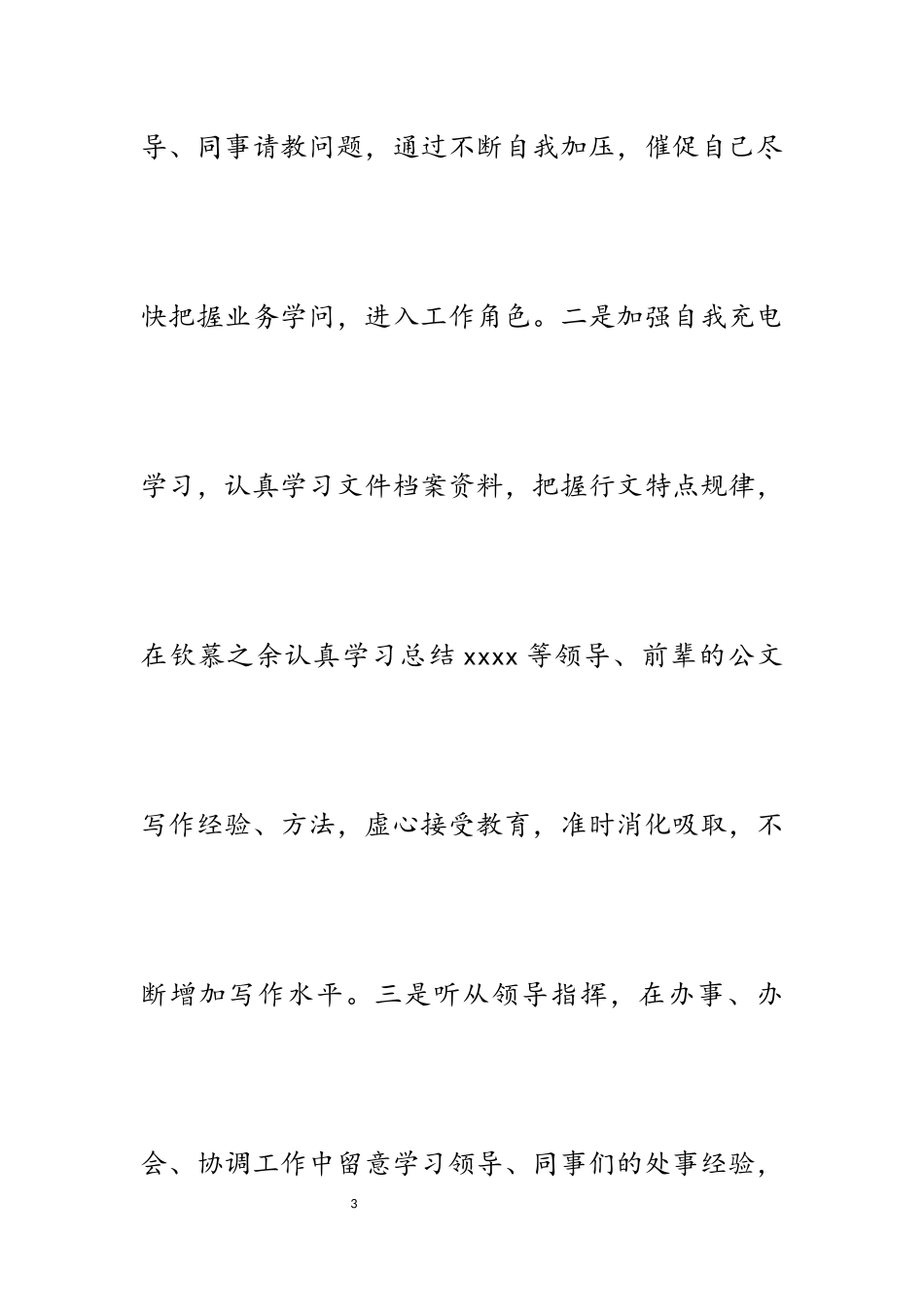 导、同事请教问题，通过不断自我加压，催促自己尽快把握业务学问，进入工作角色。二是加强自我充电学习，认真学习文件档案资料，把握行文特点规律，在钦慕之余认真学习总结 xxxx 等领导、前辈的公文写作经验、方法，虚心接受教育，准时消化吸取，不断增加写作水平。三是听从领导指挥，在办事、办会、协调工作中留意学习领导、同事们的处事经验，

3